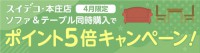 スイデコ・本庄店 4月限定
ソファ＆テーブル同時購入で
ポイント5倍キャンペーン！